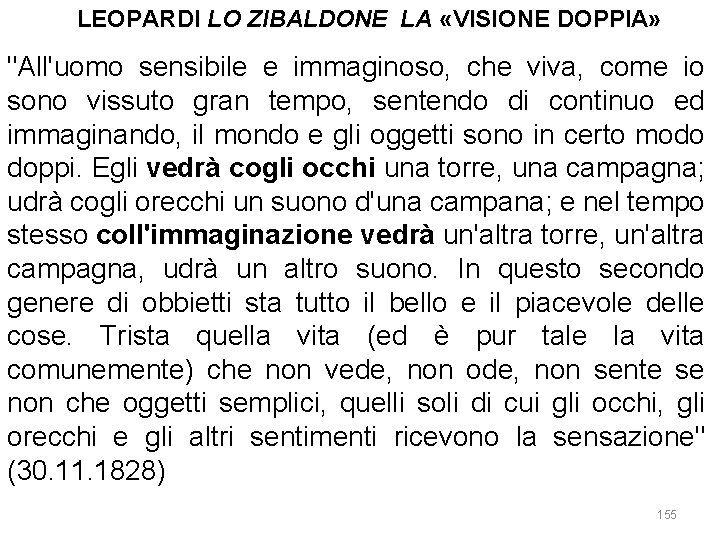 LEOPARDI LO ZIBALDONE LA «VISIONE DOPPIA»

"All'uomo sensibile e immaginoso, che viva, come io sono vissuto gran tempo, sentendo di continuo ed immaginando, il mondo e gli oggetti sono in certo modo doppi. Egli vedrà cogli occhi una torre, una campagna; udrà cogli orecchi un suono d'una campana; e nel tempo stesso coll'immaginazione vedrà un'altra torre, un'altra campagna, udrà un altro suono. In questo secondo genere di obbietti sta tutto il bello e il piacevole delle cose. Trista quella vita (ed è pur tale la vita comunemente) che non vede, non ode, non sente se non che oggetti semplici, quelli soli di cui gli occhi, gli orecchi e gli altri sentimenti ricevono la sensazione" (30.11.1828)

155